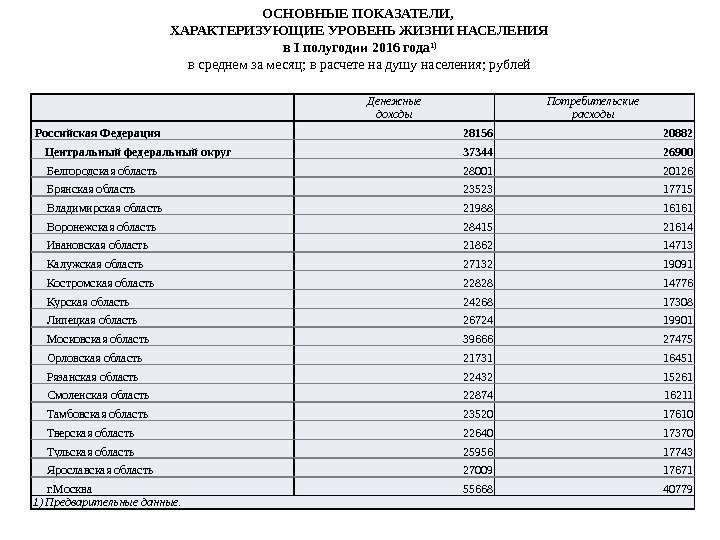 ОСНОВНЫЕ ПОКАЗАТЕЛИ,
ХАРАКТЕРИЗУЮЩИЕ УРОВЕНЬ ЖИЗНИ НАСЕЛЕНИЯ
в I полугодии 2016 года$^{1)}$
в среднем за месяц; в расчете на душу населения; рублей

| | Денежные доходы | Потребительские расходы |
|---|---|---|
| Российская Федерация | 28156 | 20882 |
| Центральный федеральный округ | 37344 | 26900 |
| Белгородская область | 28001 | 20126 |
| Брянская область | 23523 | 17715 |
| Владимирская область | 21988 | 16161 |
| Воронежская область | 28415 | 21614 |
| Ивановская область | 21862 | 14713 |
| Калужская область | 27132 | 19091 |
| Костромская область | 22828 | 14776 |
| Курская область | 24268 | 17308 |
| Липецкая область | 26724 | 19901 |
| Московская область | 39666 | 27475 |
| Орловская область | 21731 | 16451 |
| Рязанская область | 22432 | 15261 |
| Смоленская область | 22874 | 16211 |
| Тамбовская область | 23520 | 17610 |
| Тверская область | 22640 | 17370 |
| Тульская область | 25956 | 17743 |
| Ярославская область | 27009 | 17671 |
| г.Москва | 55668 | 40779 |

1) Предварительные данные.